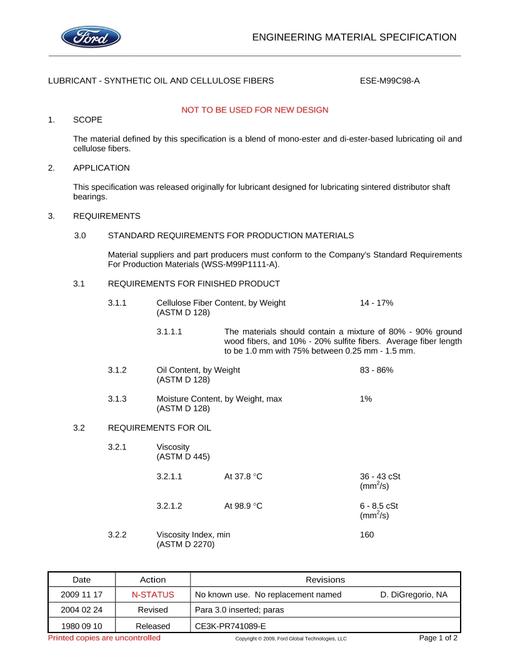 Ford

ENGINEERING MATERIAL SPECIFICATION

LUBRICANT - SYNTHETIC OIL AND CELLULOSE FIBERS ESE-M99C98-A

NOT TO BE USED FOR NEW DESIGN

1. SCOPE

The material defined by this specification is a blend of mono-ester and di-ester-based lubricating oil and cellulose fibers.

2. APPLICATION

This specification was released originally for lubricant designed for lubricating sintered distributor shaft bearings.

3. REQUIREMENTS

3.0 STANDARD REQUIREMENTS FOR PRODUCTION MATERIALS

Material suppliers and part producers must conform to the Company's Standard Requirements For Production Materials (WSS-M99P1111-A).

3.1 REQUIREMENTS FOR FINISHED PRODUCT

3.1.1 Cellulose Fiber Content, by Weight 14 - 17%
(ASTM D 128)

3.1.1.1 The materials should contain a mixture of 80% - 90% ground wood fibers, and 10% - 20% sulfite fibers. Average fiber length to be 1.0 mm with 75% between 0.25 mm - 1.5 mm.

3.1.2 Oil Content, by Weight 83 - 86%
(ASTM D 128)

3.1.3 Moisture Content, by Weight, max 1%
(ASTM D 128)

3.2 REQUIREMENTS FOR OIL

3.2.1 Viscosity
(ASTM D 445)

3.2.1.1 At 37.8 °C 36 - 43 cSt
($mm^2/s$)

3.2.1.2 At 98.9 °C 6 - 8.5 cSt
($mm^2/s$)

3.2.2 Viscosity Index, min 160
(ASTM D 2270)

| Date | Action | Revisions |
|---|---|---|
| 2009 11 17 | N-STATUS | No known use. No replacement named D. DiGregorio, NA |
| 2004 02 24 | Revised | Para 3.0 inserted; paras |
| 1980 09 10 | Released | CE3K-PR741089-E |

Printed copies are uncontrolled Copyright © 2009, Ford Global Technologies, LLC Page 1 of 2